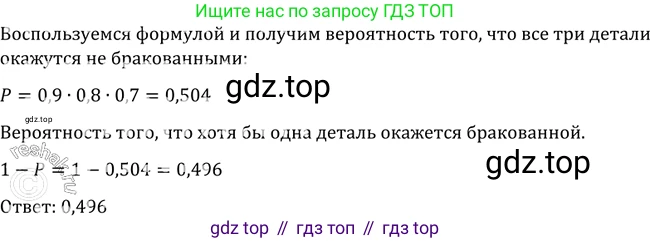 Ищите нас по запросу ГДЗ ТОП

Воспользуемся формулой и получим вероятность того, что все три детали окажутся не бракованными:

$P = 0{,}9 \cdot 0{,}8 \cdot 0{,}7 = 0{,}504$ gdz.top

gdz.top

Вероятность того, что хотя бы одна деталь окажется бракованной.

$1 - P = 1 - 0{,}504 = 0{,}496$

gdz.top

© reshak.ru

Ответ: 0,496

gdz top // гдз топ // гдз top